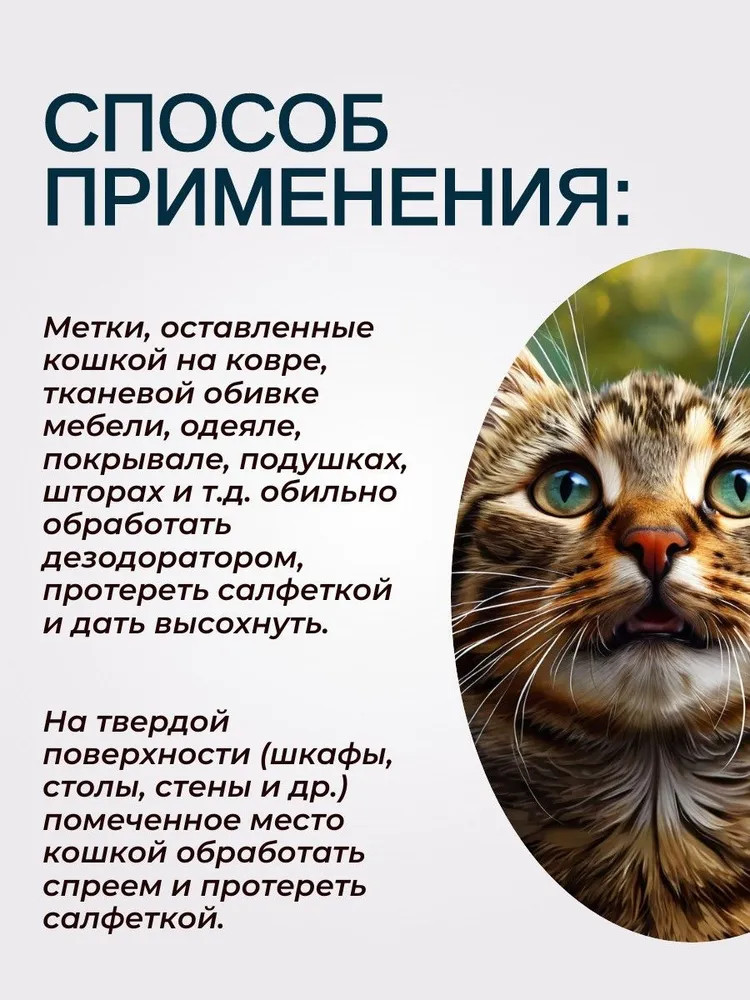 СПОСОБ ПРИМЕНЕНИЯ:

Метки, оставленные кошкой на ковре, тканевой обивке мебели, одеяле, покрывале, подушках, шторах и т.д. обильно обработать дезодоратором, протереть салфеткой и дать высохнуть.

На твердой поверхности (шкафы, столы, стены и др.) помеченное место кошкой обработать спреем и протереть салфеткой.